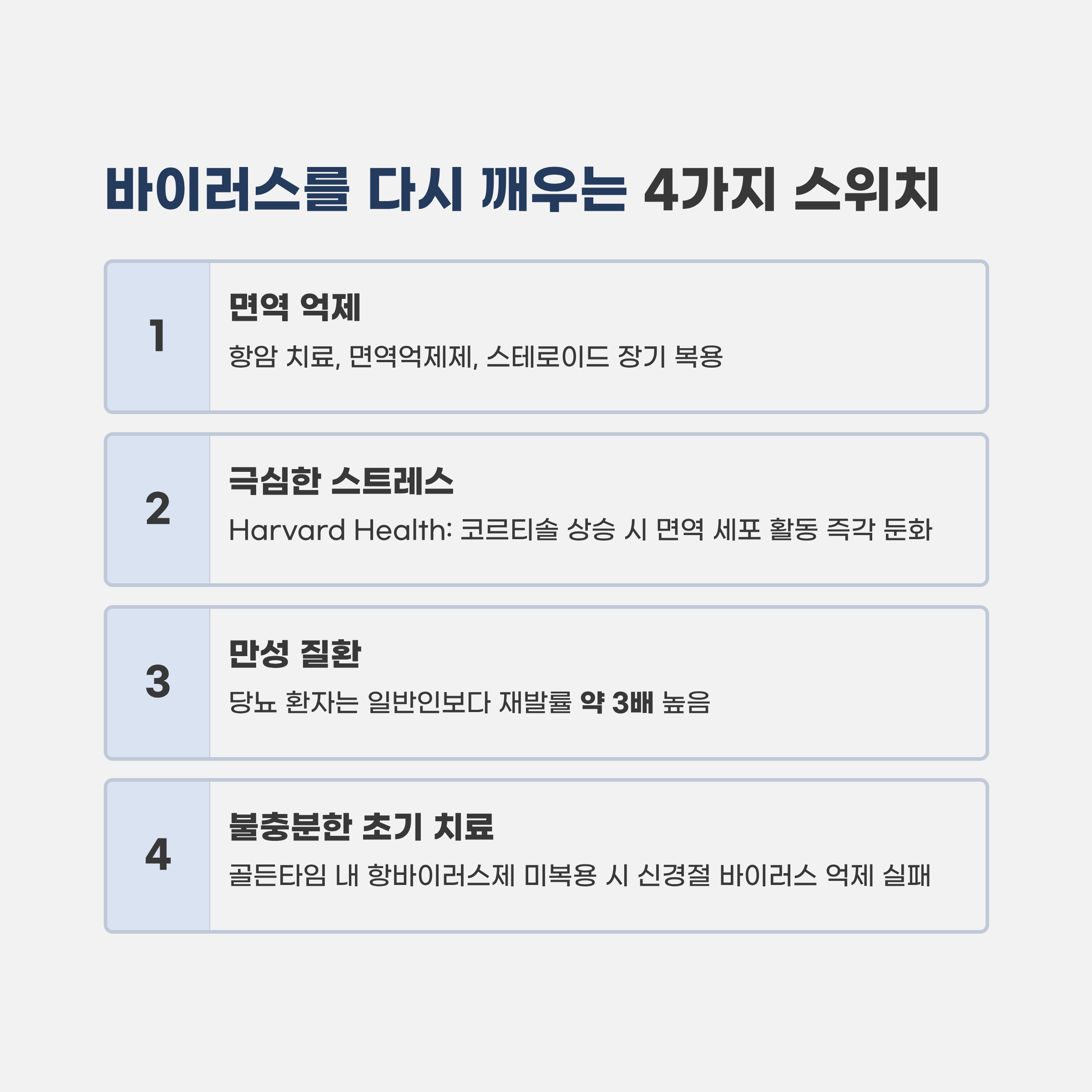 바이러스를 다시 깨우는 4가지 스위치

1

면역 억제

항암 치료, 면역억제제, 스테로이드 장기 복용

2

극심한 스트레스

Harvard Health: 코르티솔 상승 시 면역 세포 활동 즉각 둔화

3

만성 질환

당뇨 환자는 일반인보다 재발률 약 3배 높음

4

불충분한 초기 치료

골든타임 내 항바이러스제 미복용 시 신경절 바이러스 억제 실패